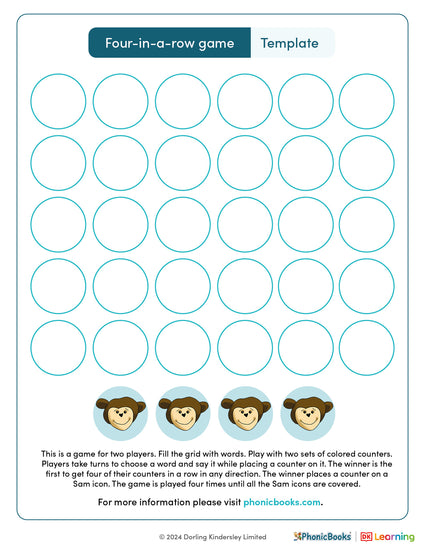 Four-in-a-row game Template

This is a game for two players. Fill the grid with words. Play with two sets of colored counters. Players take turns to choose a word and say it while placing a counter on it. The winner is the first to get four of their counters in a row in any direction. The winner places a counter on a Sam icon. The game is played four times until all the Sam icons are covered.

For more information please visit phonicbooks.com.

© 2024 Dorling Kindersley Limited

PhonicBooks | DK Learning